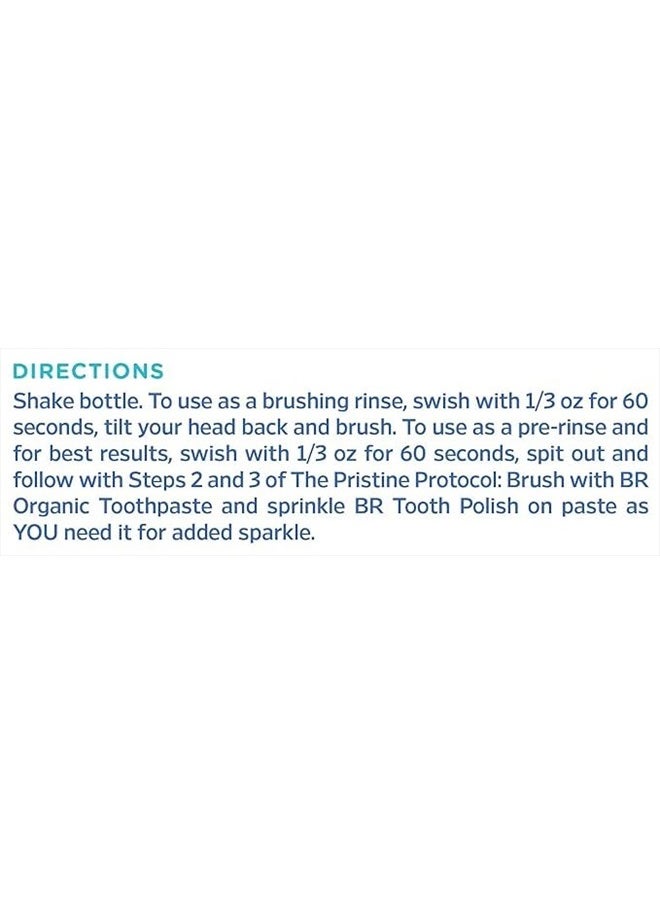 DIRECTIONS

Shake bottle. To use as a brushing rinse, swish with 1/3 oz for 60 seconds, tilt your head back and brush. To use as a pre-rinse and for best results, swish with 1/3 oz for 60 seconds, spit out and follow with Steps 2 and 3 of The Pristine Protocol: Brush with BR Organic Toothpaste and sprinkle BR Tooth Polish on paste as YOU need it for added sparkle.